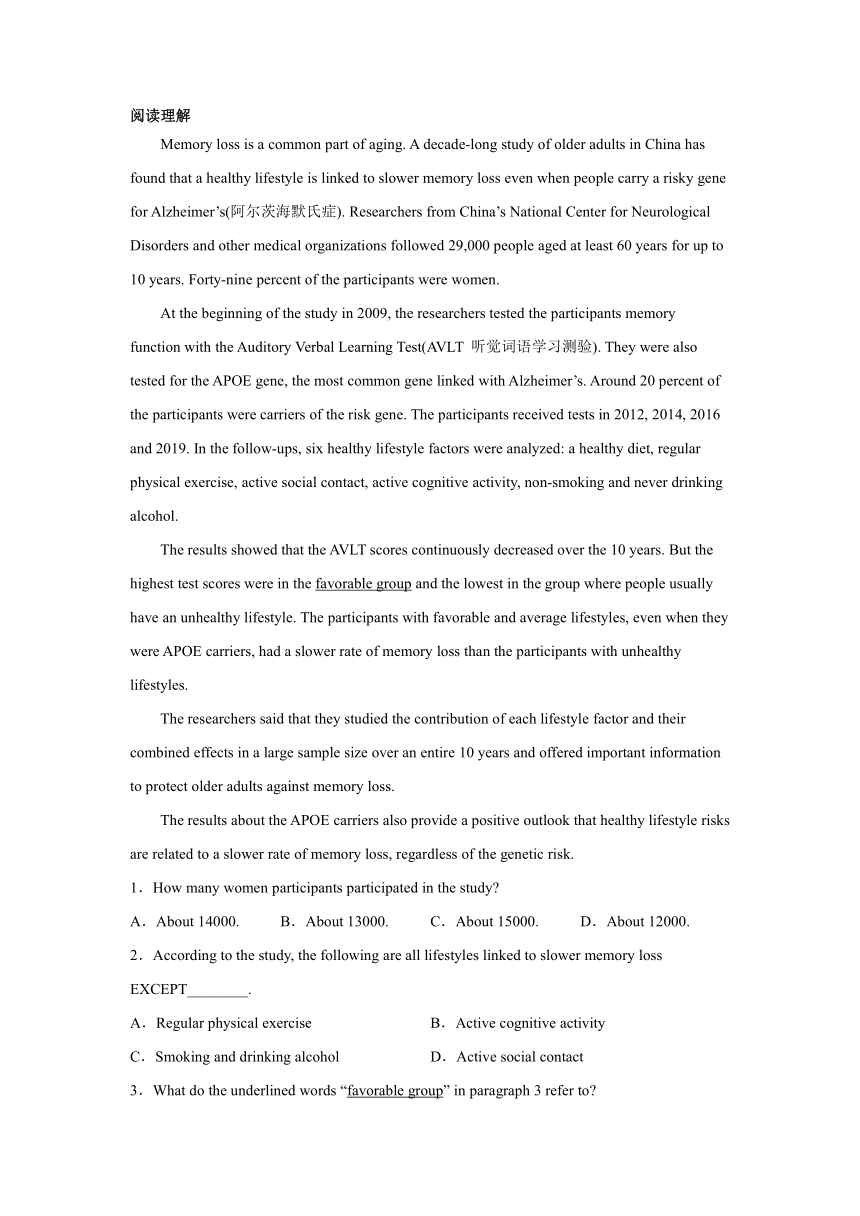 阅读理解

Memory loss is a common part of aging. A decade-long study of older adults in China has found that a healthy lifestyle is linked to slower memory loss even when people carry a risky gene for Alzheimer’s(阿尔茨海默氏症). Researchers from China’s National Center for Neurological Disorders and other medical organizations followed 29,000 people aged at least 60 years for up to 10 years. Forty-nine percent of the participants were women.

At the beginning of the study in 2009, the researchers tested the participants memory function with the Auditory Verbal Learning Test(AVLT 听觉词语学习测验). They were also tested for the APOE gene, the most common gene linked with Alzheimer’s. Around 20 percent of the participants were carriers of the risk gene. The participants received tests in 2012, 2014, 2016 and 2019. In the follow-ups, six healthy lifestyle factors were analyzed: a healthy diet, regular physical exercise, active social contact, active cognitive activity, non-smoking and never drinking alcohol.

The results showed that the AVLT scores continuously decreased over the 10 years. But the highest test scores were in the favorable group and the lowest in the group where people usually have an unhealthy lifestyle. The participants with favorable and average lifestyles, even when they were APOE carriers, had a slower rate of memory loss than the participants with unhealthy lifestyles.

The researchers said that they studied the contribution of each lifestyle factor and their combined effects in a large sample size over an entire 10 years and offered important information to protect older adults against memory loss.

The results about the APOE carriers also provide a positive outlook that healthy lifestyle risks are related to a slower rate of memory loss, regardless of the genetic risk.

1．How many women participants participated in the study?

A．About 14000. B．About 13000. C．About 15000. D．About 12000.

2．According to the study, the following are all lifestyles linked to slower memory loss EXCEPT________.

A．Regular physical exercise B．Active cognitive activity

C．Smoking and drinking alcohol D．Active social contact

3．What do the underlined words “favorable group” in paragraph 3 refer to?